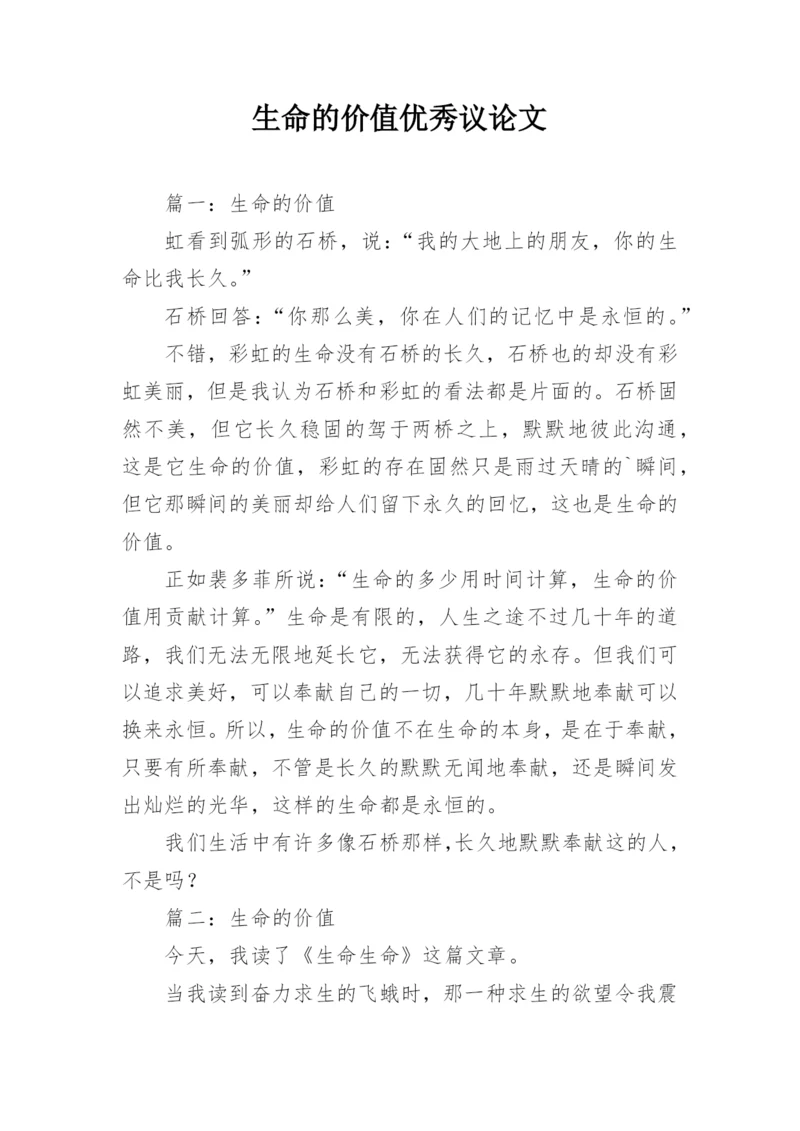 生命的价值优秀议论文

篇一：生命的价值

虹看到弧形的石桥，说：“我的大地上的朋友，你的生命比我长久。”

石桥回答：“你那么美，你在人们的记忆中是永恒的。”

不错，彩虹的生命没有石桥的长久，石桥也的却没有彩虹美丽，但是我认为石桥和彩虹的看法都是片面的。石桥固然不美，但它长久稳固的驾于两桥之上，默默地彼此沟通，这是它生命的价值，彩虹的存在固然只是雨过天晴的`瞬间，但它那瞬间的美丽却给人们留下永久的回忆，这也是生命的价值。

正如裴多菲所说：“生命的多少用时间计算，生命的价值用贡献计算。”生命是有限的，人生之途不过几十年的道路，我们无法无限地延长它，无法获得它的永存。但我们可以追求美好，可以奉献自己的一切，几十年默默地奉献可以换来永恒。所以，生命的价值不在生命的本身，是在于奉献，只要有所奉献，不管是长久的默默无闻地奉献，还是瞬间发出灿烂的光华，这样的生命都是永恒的。

我们生活中有许多像石桥那样,长久地默默奉献这的人，不是吗？

篇二：生命的价值

今天，我读了《生命生命》这篇文章。

当我读到奋力求生的飞蛾时，那一种求生的欲望令我震